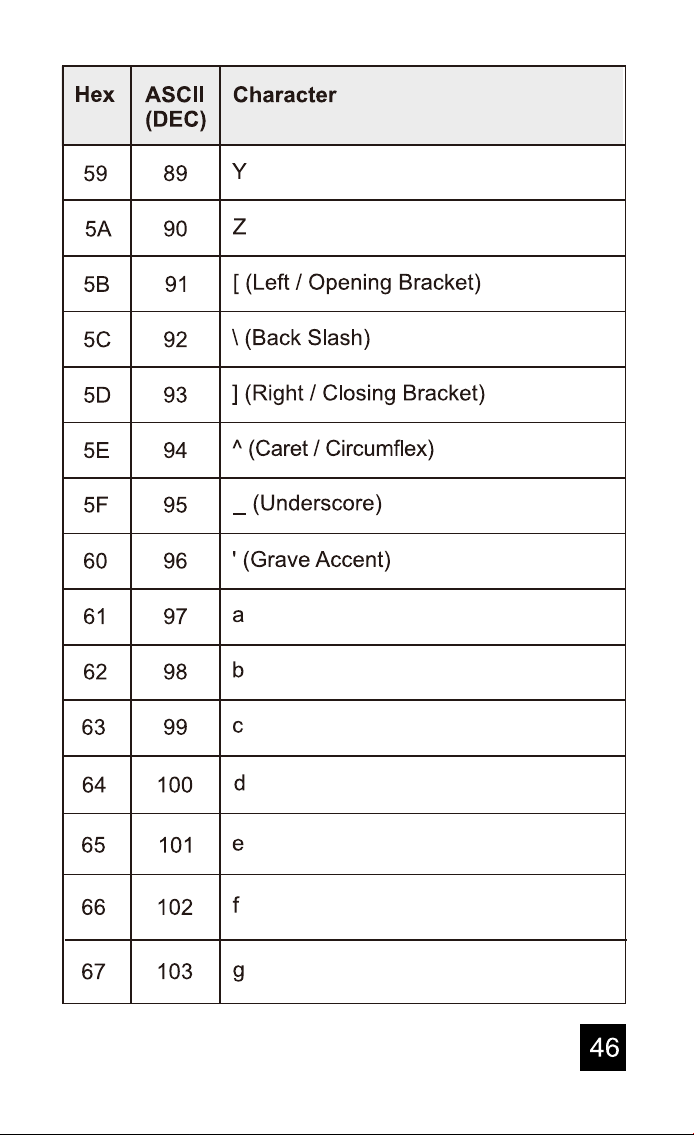 | Hex | ASCII (DEC) | Character |
|---|---|---|
| 59 | 89 | Y |
| 5A | 90 | Z |
| 5B | 91 | [ (Left / Opening Bracket) |
| 5C | 92 | \ (Back Slash) |
| 5D | 93 | ] (Right / Closing Bracket) |
| 5E | 94 | ^ (Caret / Circumflex) |
| 5F | 95 | _ (Underscore) |
| 60 | 96 | ' (Grave Accent) |
| 61 | 97 | a |
| 62 | 98 | b |
| 63 | 99 | c |
| 64 | 100 | d |
| 65 | 101 | e |
| 66 | 102 | f |
| 67 | 103 | g |

46